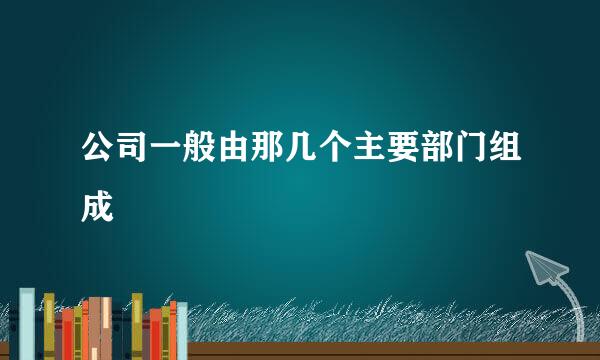 公司一般由那几个主要部门组成